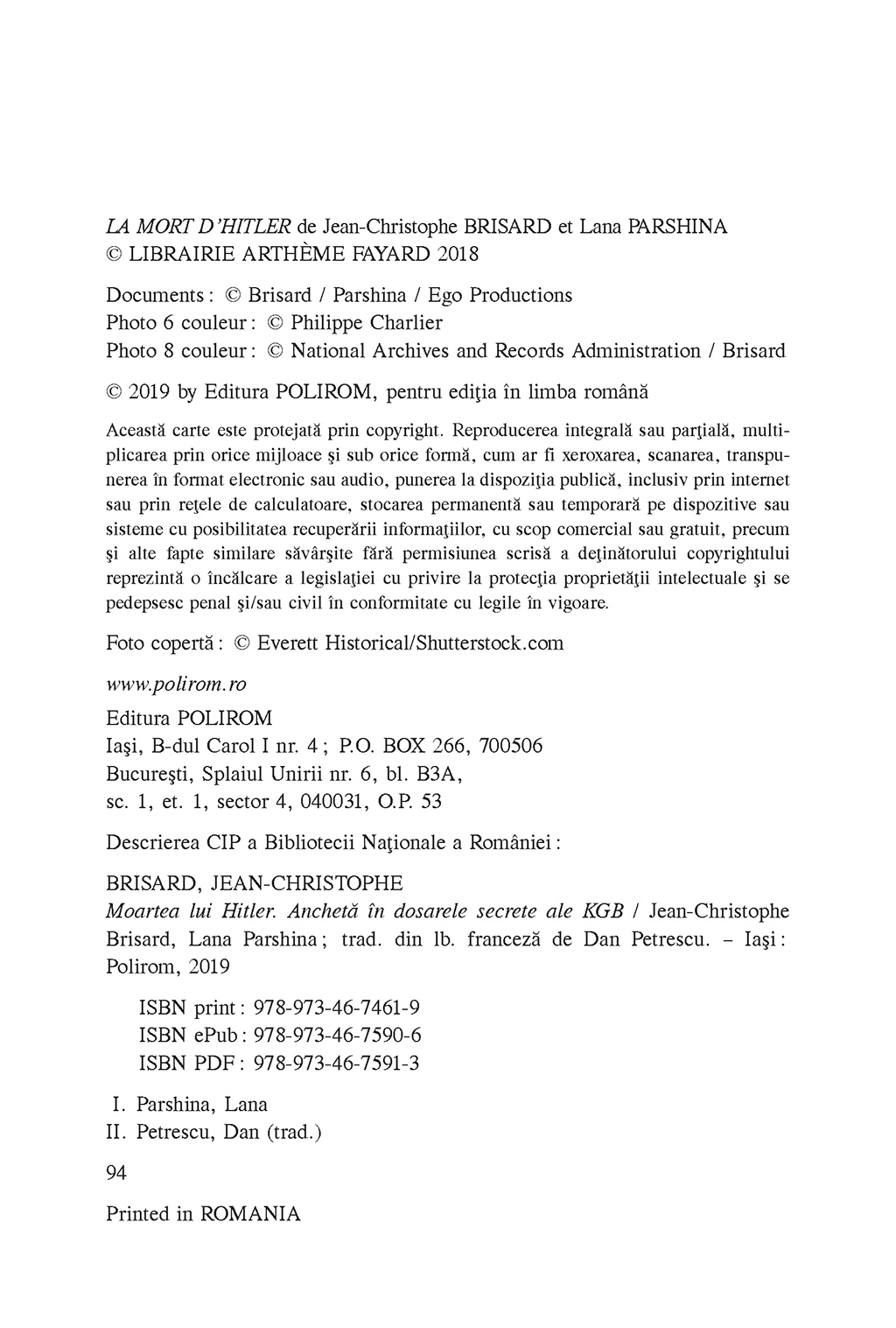 LA MORT D'HITLER de Jean-Christophe BRISARD et Lana PARSHINA
© LIBRAIRIE ARTHÈME FAYARD 2018

Documents : © Brisard / Parshina / Ego Productions
Photo 6 couleur : © Philippe Charlier
Photo 8 couleur : © National Archives and Records Administration / Brisard

© 2019 by Editura POLIROM, pentru ediţia în limba română

Această carte este protejată prin copyright. Reproducerea integrală sau parţială, multiplicarea prin orice mijloace şi sub orice formă, cum ar fi xeroxarea, scanarea, transpunerea în format electronic sau audio, punerea la dispoziţia publică, inclusiv prin internet sau prin reţele de calculatoare, stocarea permanentă sau temporară pe dispozitive sau sisteme cu posibilitatea recuperării informaţiilor, cu scop comercial sau gratuit, precum şi alte fapte similare săvârşite fără permisiunea scrisă a deţinătorului copyrightului reprezintă o încălcare a legislaţiei cu privire la protecţia proprietăţii intelectuale şi se pedepsesc penal şi/sau civil în conformitate cu legile în vigoare.

Foto copertă : © Everett Historical/Shutterstock.com

www.polirom.ro

Editura POLIROM
Iaşi, B-dul Carol I nr. 4 ; P.O. BOX 266, 700506
Bucureşti, Splaiul Unirii nr. 6, bl. B3A,
sc. 1, et. 1, sector 4, 040031, O.P. 53

Descrierea CIP a Bibliotecii Naţionale a României :

BRISARD, JEAN-CHRISTOPHE
Moartea lui Hitler. Anchetă în dosarele secrete ale KGB / Jean-Christophe Brisard, Lana Parshina ; trad. din lb. franceză de Dan Petrescu. – Iaşi : Polirom, 2019

ISBN print : 978-973-46-7461-9
ISBN ePub : 978-973-46-7590-6
ISBN PDF : 978-973-46-7591-3

I. Parshina, Lana
II. Petrescu, Dan (trad.)

94

Printed in ROMANIA